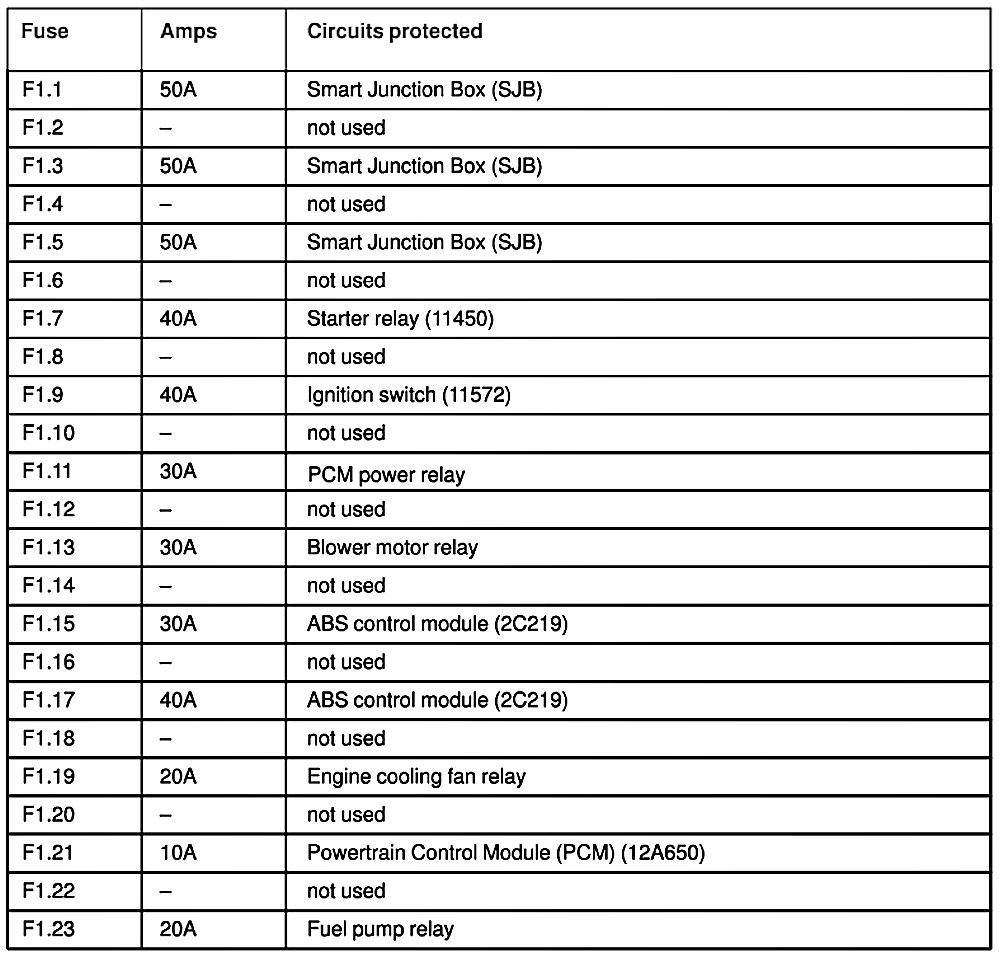 | Fuse | Amps | Circuits protected |
|---|---|---|
| F1.1 | 50A | Smart Junction Box (SJB) |
| F1.2 | – | not used |
| F1.3 | 50A | Smart Junction Box (SJB) |
| F1.4 | – | not used |
| F1.5 | 50A | Smart Junction Box (SJB) |
| F1.6 | – | not used |
| F1.7 | 40A | Starter relay (11450) |
| F1.8 | – | not used |
| F1.9 | 40A | Ignition switch (11572) |
| F1.10 | – | not used |
| F1.11 | 30A | PCM power relay |
| F1.12 | – | not used |
| F1.13 | 30A | Blower motor relay |
| F1.14 | – | not used |
| F1.15 | 30A | ABS control module (2C219) |
| F1.16 | – | not used |
| F1.17 | 40A | ABS control module (2C219) |
| F1.18 | – | not used |
| F1.19 | 20A | Engine cooling fan relay |
| F1.20 | – | not used |
| F1.21 | 10A | Powertrain Control Module (PCM) (12A650) |
| F1.22 | – | not used |
| F1.23 | 20A | Fuel pump relay |